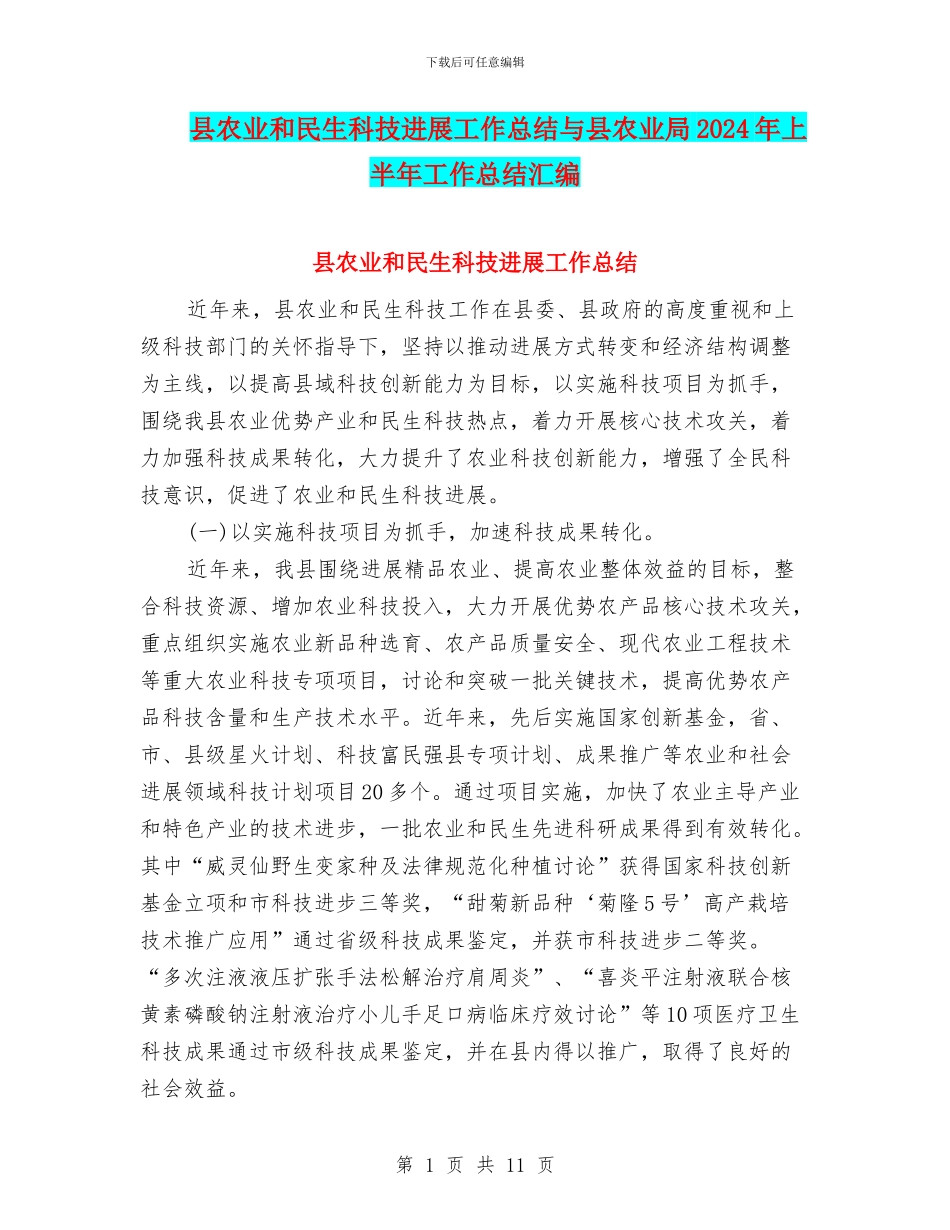 下载后可任意编辑

县农业和民生科技进展工作总结与县农业局2024年上半年工作总结汇编

县农业和民生科技进展工作总结

近年来，县农业和民生科技工作在县委、县政府的高度重视和上级科技部门的关怀指导下，坚持以推动进展方式转变和经济结构调整为主线，以提高县域科技创新能力为目标，以实施科技项目为抓手，围绕我县农业优势产业和民生科技热点，着力开展核心技术攻关，着力加强科技成果转化，大力提升了农业科技创新能力，增强了全民科技意识，促进了农业和民生科技进展。

(一)以实施科技项目为抓手，加速科技成果转化。

近年来，我县围绕进展精品农业、提高农业整体效益的目标，整合科技资源、增加农业科技投入，大力开展优势农产品核心技术攻关，重点组织实施农业新品种选育、农产品质量安全、现代农业工程技术等重大农业科技专项项目，讨论和突破一批关键技术，提高优势农产品科技含量和生产技术水平。近年来，先后实施国家创新基金，省、市、县级星火计划、科技富民强县专项计划、成果推广等农业和社会进展领域科技计划项目20多个。通过项目实施，加快了农业主导产业和特色产业的技术进步，一批农业和民生先进科研成果得到有效转化。其中“威灵仙野生变家种及法律规范化种植讨论”获得国家科技创新基金立项和市科技进步三等奖，“甜菊新品种‘菊隆5号’高产栽培技术推广应用”通过省级科技成果鉴定，并获市科技进步二等奖。“多次注液液压扩张手法松解治疗肩周炎”、“喜炎平注射液联合核黄素磷酸钠注射液治疗小儿手足口病临床疗效讨论”等10项医疗卫生科技成果通过市级科技成果鉴定，并在县内得以推广，取得了良好的社会效益。

第 1 页 共 11 页